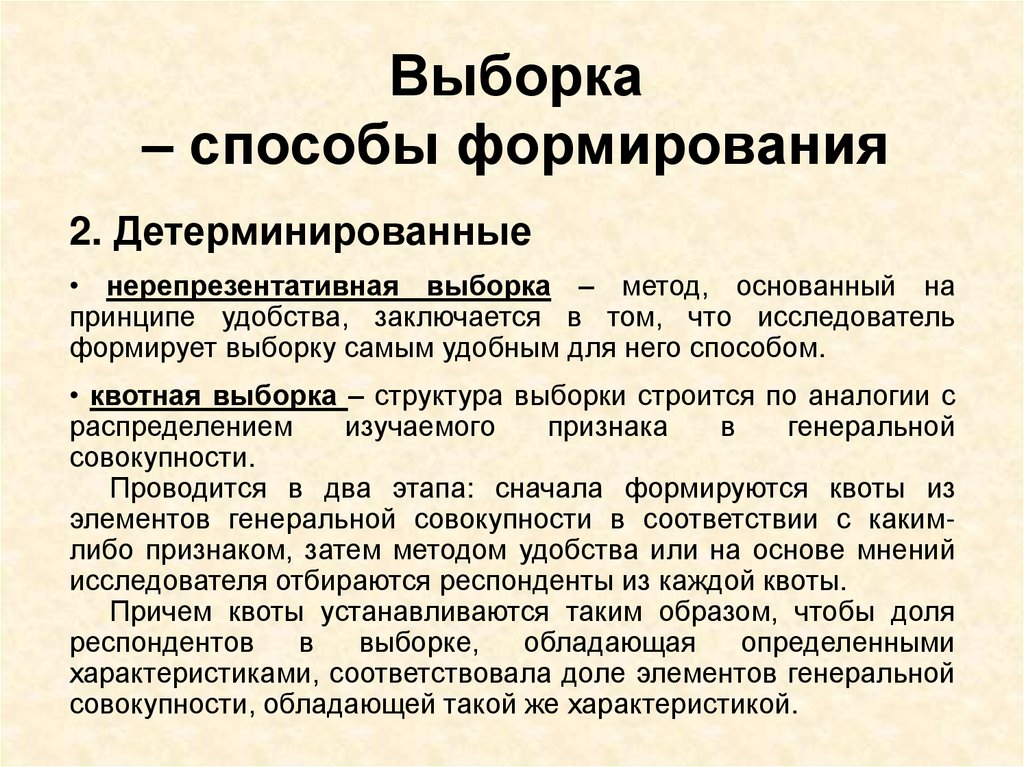 Выборка
– способы формирования

2. Детерминированные

• нерепрезентативная выборка – метод, основанный на принципе удобства, заключается в том, что исследователь формирует выборку самым удобным для него способом.

• квотная выборка – структура выборки строится по аналогии с распределением изучаемого признака в генеральной совокупности.

Проводится в два этапа: сначала формируются квоты из элементов генеральной совокупности в соответствии с каким-либо признаком, затем методом удобства или на основе мнений исследователя отбираются респонденты из каждой квоты.

Причем квоты устанавливаются таким образом, чтобы доля респондентов в выборке, обладающая определенными характеристиками, соответствовала доле элементов генеральной совокупности, обладающей такой же характеристикой.